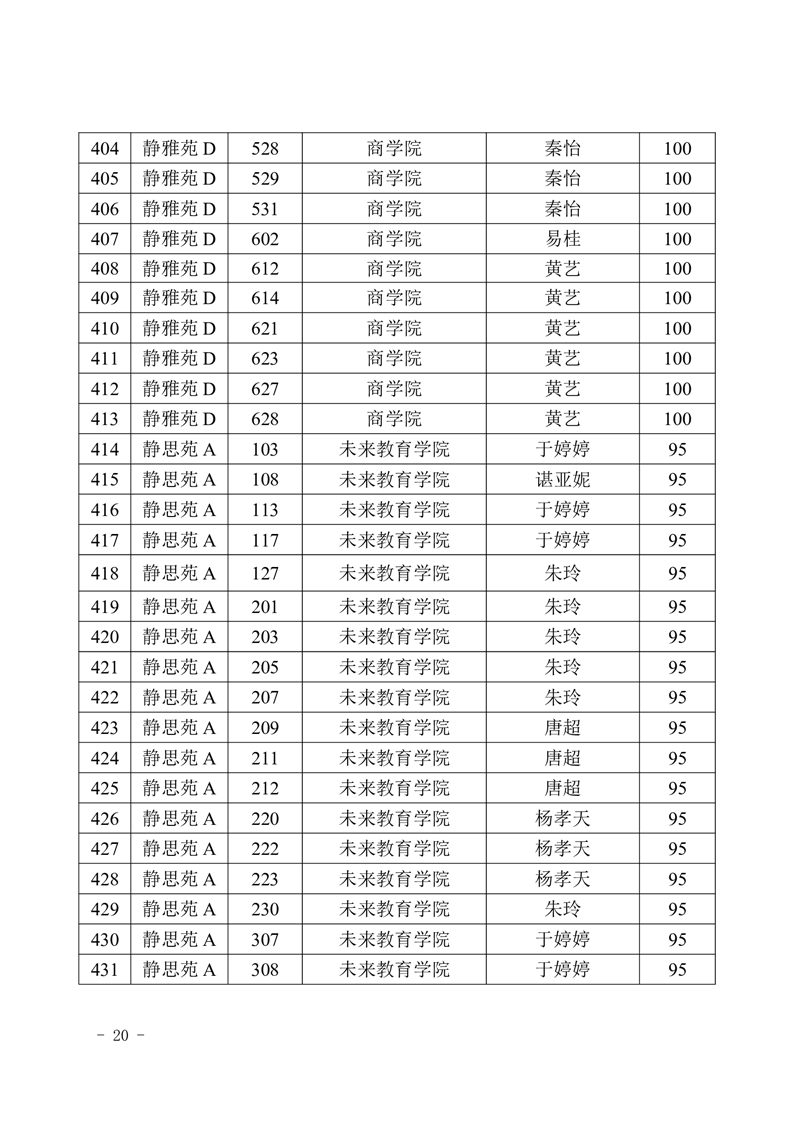 | 404 | 静雅苑 D | 528 | 商学院 | 秦怡 | 100 |
|---|---|---|---|---|---|
| 405 | 静雅苑 D | 529 | 商学院 | 秦怡 | 100 |
| 406 | 静雅苑 D | 531 | 商学院 | 秦怡 | 100 |
| 407 | 静雅苑 D | 602 | 商学院 | 易桂 | 100 |
| 408 | 静雅苑 D | 612 | 商学院 | 黄艺 | 100 |
| 409 | 静雅苑 D | 614 | 商学院 | 黄艺 | 100 |
| 410 | 静雅苑 D | 621 | 商学院 | 黄艺 | 100 |
| 411 | 静雅苑 D | 623 | 商学院 | 黄艺 | 100 |
| 412 | 静雅苑 D | 627 | 商学院 | 黄艺 | 100 |
| 413 | 静雅苑 D | 628 | 商学院 | 黄艺 | 100 |
| 414 | 静思苑 A | 103 | 未来教育学院 | 于婷婷 | 95 |
| 415 | 静思苑 A | 108 | 未来教育学院 | 谌亚妮 | 95 |
| 416 | 静思苑 A | 113 | 未来教育学院 | 于婷婷 | 95 |
| 417 | 静思苑 A | 117 | 未来教育学院 | 于婷婷 | 95 |
| 418 | 静思苑 A | 127 | 未来教育学院 | 朱玲 | 95 |
| 419 | 静思苑 A | 201 | 未来教育学院 | 朱玲 | 95 |
| 420 | 静思苑 A | 203 | 未来教育学院 | 朱玲 | 95 |
| 421 | 静思苑 A | 205 | 未来教育学院 | 朱玲 | 95 |
| 422 | 静思苑 A | 207 | 未来教育学院 | 朱玲 | 95 |
| 423 | 静思苑 A | 209 | 未来教育学院 | 唐超 | 95 |
| 424 | 静思苑 A | 211 | 未来教育学院 | 唐超 | 95 |
| 425 | 静思苑 A | 212 | 未来教育学院 | 唐超 | 95 |
| 426 | 静思苑 A | 220 | 未来教育学院 | 杨孝天 | 95 |
| 427 | 静思苑 A | 222 | 未来教育学院 | 杨孝天 | 95 |
| 428 | 静思苑 A | 223 | 未来教育学院 | 杨孝天 | 95 |
| 429 | 静思苑 A | 230 | 未来教育学院 | 朱玲 | 95 |
| 430 | 静思苑 A | 307 | 未来教育学院 | 于婷婷 | 95 |
| 431 | 静思苑 A | 308 | 未来教育学院 | 于婷婷 | 95 |

- 20 -